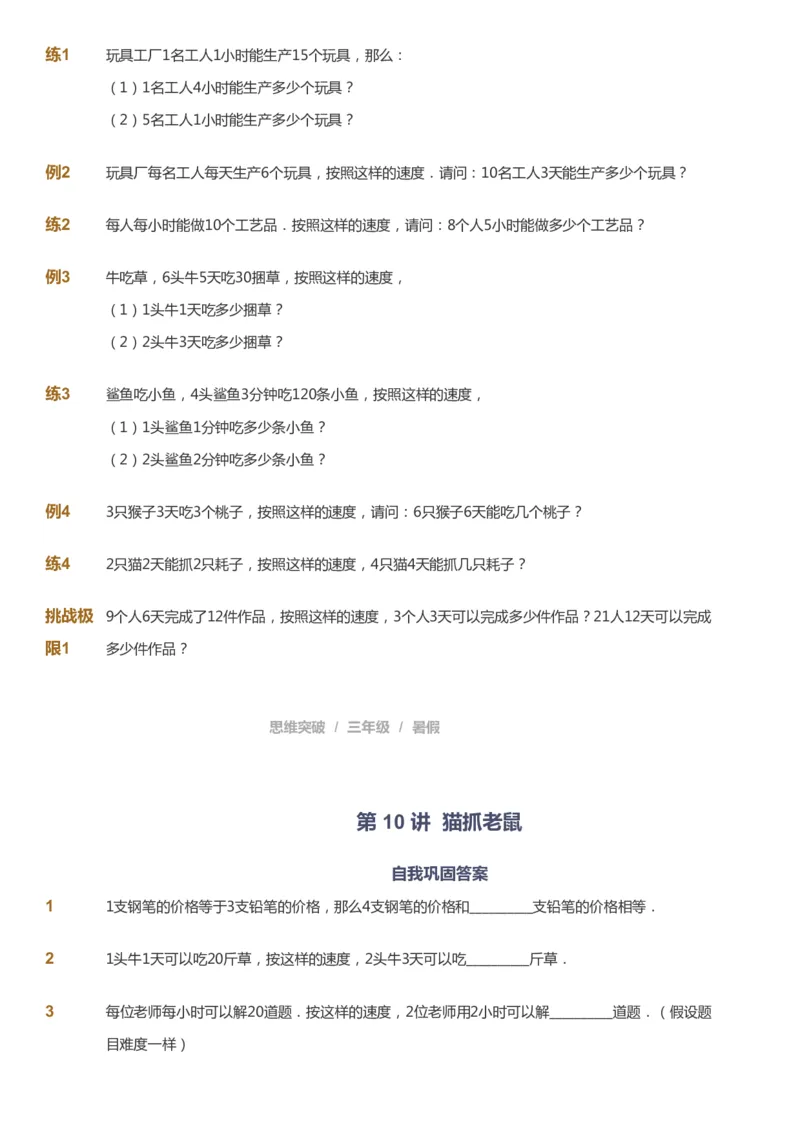 练1　玩具工厂1名工人1小时能生产15个玩具，那么：

（1）1名工人4小时能生产多少个玩具？

（2）5名工人1小时能生产多少个玩具？

例2　玩具厂每名工人每天生产6个玩具，按照这样的速度．请问：10名工人3天能生产多少个玩具？

练2　每人每小时能做10个工艺品．按照这样的速度，请问：8个人5小时能做多少个工艺品？

例3　牛吃草，6头牛5天吃30捆草，按照这样的速度，

（1）1头牛1天吃多少捆草？

（2）2头牛3天吃多少捆草？

练3　鲨鱼吃小鱼，4头鲨鱼3分钟吃120条小鱼，按照这样的速度，

（1）1头鲨鱼1分钟吃多少条小鱼？

（2）2头鲨鱼2分钟吃多少条小鱼？

例4　3只猴子3天吃3个桃子，按照这样的速度，请问：6只猴子6天能吃几个桃子？

练4　2只猫2天能抓2只耗子，按照这样的速度，4只猫4天能抓几只耗子？

挑战极限1　9个人6天完成了12件作品，按照这样的速度，3个人3天可以完成多少件作品？21人12天可以完成多少件作品？

思维突破 / 三年级 / 暑假

第 10 讲　猫抓老鼠

自我巩固答案

1　1支钢笔的价格等于3支铅笔的价格，那么4支钢笔的价格和________支铅笔的价格相等．

2　1头牛1天可以吃20斤草，按这样的速度，2头牛3天可以吃________斤草．

3　每位老师每小时可以解20道题．按这样的速度，2位老师用2小时可以解________道题．（假设题目难度一样）